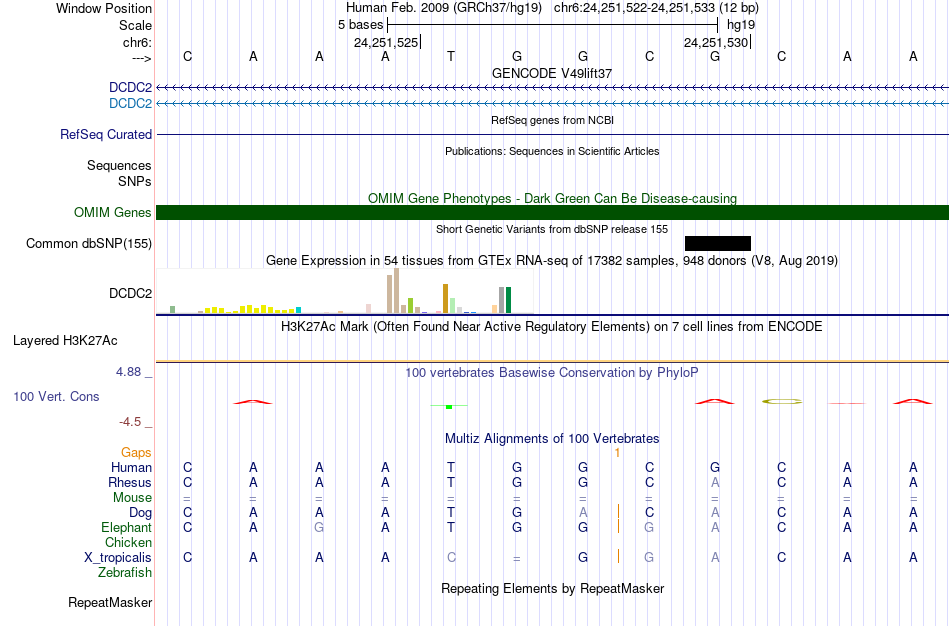 Window Position Human Feb. 2009 (GRCh37/hg19) chr6:24,251,522-24,251,533 (12 bp)
Scale 5 bases hg19
chr6: 24,251,525 24,251,530
---> C A A A T G G C G C A A
GENCODE V49lift37
DCDC2
DCDC2
RefSeq genes from NCBI
RefSeq Curated
Publications: Sequences in Scientific Articles
Sequences
SNPs
OMIM Gene Phenotypes - Dark Green Can Be Disease-causing
OMIM Genes
Short Genetic Variants from dbSNP release 155
Common dbSNP(155)
Gene Expression in 54 tissues from GTEx RNA-seq of 17382 samples, 948 donors (V8, Aug 2019)
DCDC2
H3K27Ac Mark (Often Found Near Active Regulatory Elements) on 7 cell lines from ENCODE
Layered H3K27Ac
4.88 _ 100 vertebrates Basewise Conservation by PhyloP
100 Vert. Cons
-4.5 _
Multiz Alignments of 100 Vertebrates
Gaps 1
Human C A A A T G G C G C A A
Rhesus C A A A T G G C A C A A
Mouse = = = = = = = = = = = =
Dog C A A A T G A C A C A A
Elephant C A G A T G G G A C A A
Chicken
X_tropicalis C A A A C = G G A C A A
Zebrafish
Repeating Elements by RepeatMasker
RepeatMasker